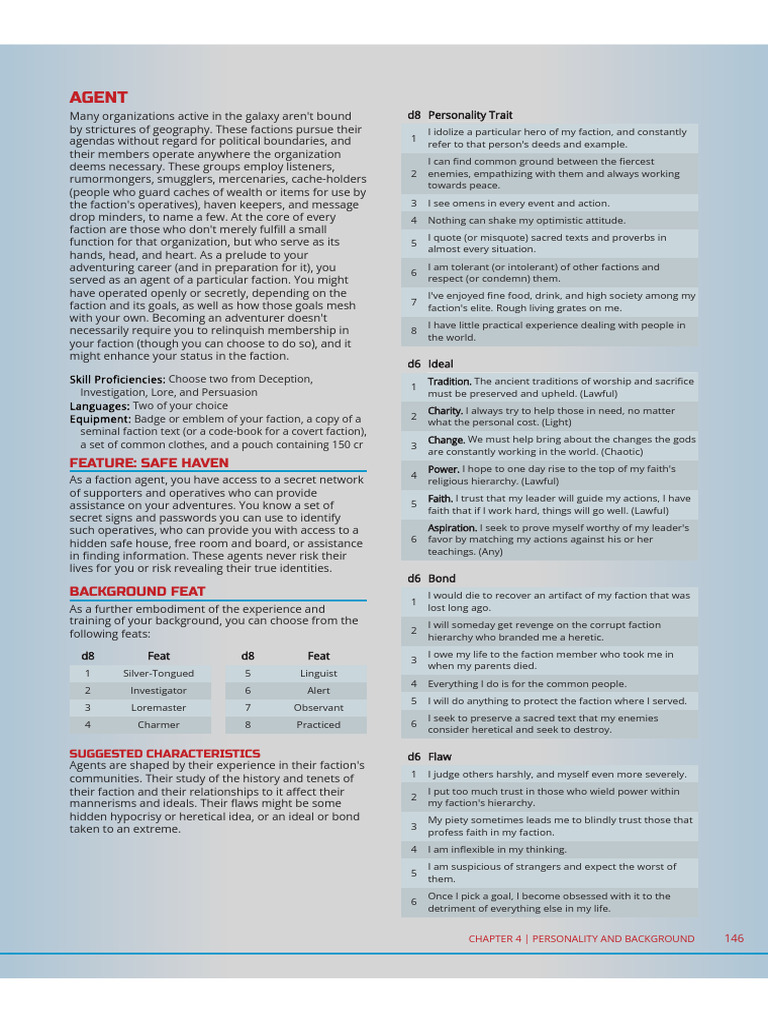 AGENT

Many organizations active in the galaxy aren't bound by strictures of geography. These factions pursue their agendas without regard for political boundaries, and their members operate anywhere the organization deems necessary. These groups employ listeners, rumormongers, smugglers, mercenaries, cache-holders (people who guard caches of wealth or items for use by the faction's operatives), haven keepers, and message drop minders, to name a few. At the core of every faction are those who don't merely fulfill a small function for that organization, but who serve as its hands, head, and heart. As a prelude to your adventuring career (and in preparation for it), you served as an agent of a particular faction. You might have operated openly or secretly, depending on the faction and its goals, as well as how those goals mesh with your own. Becoming an adventurer doesn't necessarily require you to relinquish membership in your faction (though you can choose to do so), and it might enhance your status in the faction.

Skill Proficiencies: Choose two from Deception, Investigation, Lore, and Persuasion
Languages: Two of your choice
Equipment: Badge or emblem of your faction, a copy of a seminal faction text (or a code-book for a covert faction), a set of common clothes, and a pouch containing 150 cr

FEATURE: SAFE HAVEN

As a faction agent, you have access to a secret network of supporters and operatives who can provide assistance on your adventures. You know a set of secret signs and passwords you can use to identify such operatives, who can provide you with access to a hidden safe house, free room and board, or assistance in finding information. These agents never risk their lives for you or risk revealing their true identities.

BACKGROUND FEAT

As a further embodiment of the experience and training of your background, you can choose from the following feats:

| d8 | Feat | d8 | Feat |
|---|---|---|---|
| 1 | Silver-Tongued | 5 | Linguist |
| 2 | Investigator | 6 | Alert |
| 3 | Loremaster | 7 | Observant |
| 4 | Charmer | 8 | Practiced |

SUGGESTED CHARACTERISTICS

Agents are shaped by their experience in their faction's communities. Their study of the history and tenets of their faction and their relationships to it affect their mannerisms and ideals. Their flaws might be some hidden hypocrisy or heretical idea, or an ideal or bond taken to an extreme.

| d8 | Personality Trait |
|---|---|
| 1 | I idolize a particular hero of my faction, and constantly refer to that person's deeds and example. |
| 2 | I can find common ground between the fiercest enemies, empathizing with them and always working towards peace. |
| 3 | I see omens in every event and action. |
| 4 | Nothing can shake my optimistic attitude. |
| 5 | I quote (or misquote) sacred texts and proverbs in almost every situation. |
| 6 | I am tolerant (or intolerant) of other factions and respect (or condemn) them. |
| 7 | I've enjoyed fine food, drink, and high society among my faction's elite. Rough living grates on me. |
| 8 | I have little practical experience dealing with people in the world. |

| d6 | Ideal |
|---|---|
| 1 | Tradition. The ancient traditions of worship and sacrifice must be preserved and upheld. (Lawful) |
| 2 | Charity. I always try to help those in need, no matter what the personal cost. (Light) |
| 3 | Change. We must help bring about the changes the gods are constantly working in the world. (Chaotic) |
| 4 | Power. I hope to one day rise to the top of my faith's religious hierarchy. (Lawful) |
| 5 | Faith. I trust that my leader will guide my actions, I have faith that if I work hard, things will go well. (Lawful) |
| 6 | Aspiration. I seek to prove myself worthy of my leader's favor by matching my actions against his or her teachings. (Any) |

| d6 | Bond |
|---|---|
| 1 | I would die to recover an artifact of my faction that was lost long ago. |
| 2 | I will someday get revenge on the corrupt faction hierarchy who branded me a heretic. |
| 3 | I owe my life to the faction member who took me in when my parents died. |
| 4 | Everything I do is for the common people. |
| 5 | I will do anything to protect the faction where I served. |
| 6 | I seek to preserve a sacred text that my enemies consider heretical and seek to destroy. |

| d6 | Flaw |
|---|---|
| 1 | I judge others harshly, and myself even more severely. |
| 2 | I put too much trust in those who wield power within my faction's hierarchy. |
| 3 | My piety sometimes leads me to blindly trust those that profess faith in my faction. |
| 4 | I am inflexible in my thinking. |
| 5 | I am suspicious of strangers and expect the worst of them. |
| 6 | Once I pick a goal, I become obsessed with it to the detriment of everything else in my life. |

CHAPTER 4 | PERSONALITY AND BACKGROUND 146